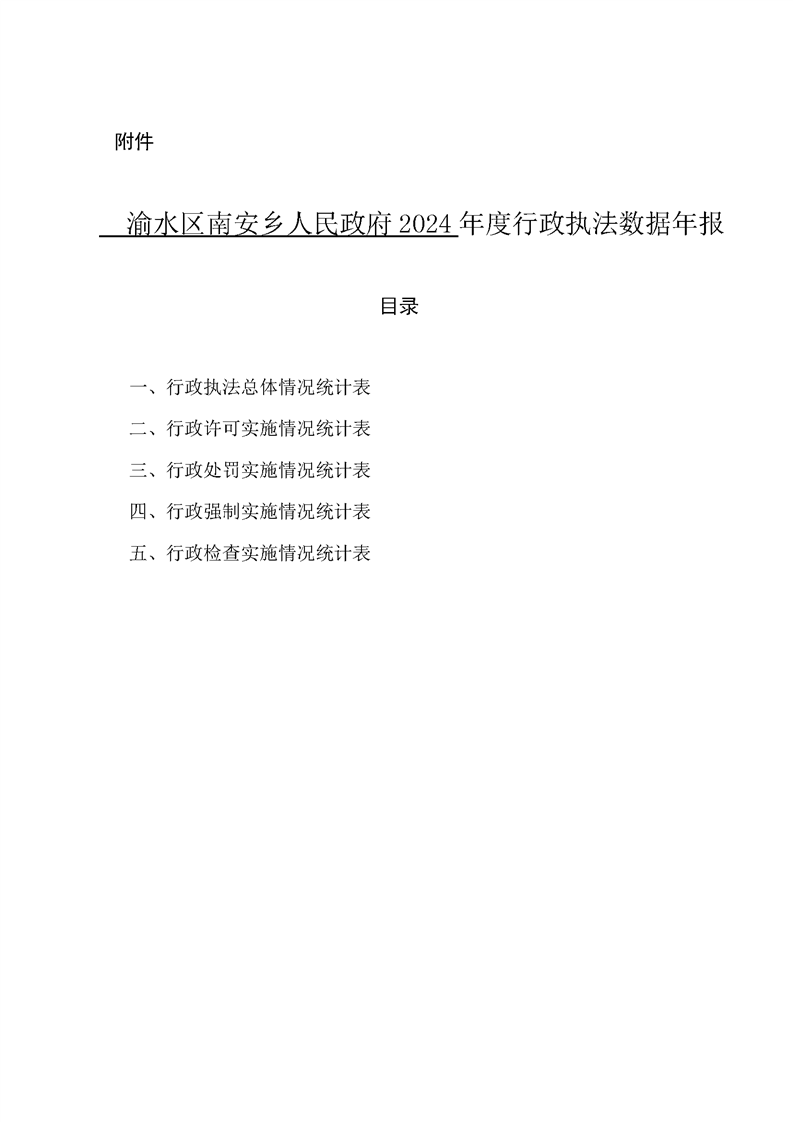 附件

渝水区南安乡人民政府2024年度行政执法数据年报

目录

一、行政执法总体情况统计表

二、行政许可实施情况统计表

三、行政处罚实施情况统计表

四、行政强制实施情况统计表

五、行政检查实施情况统计表